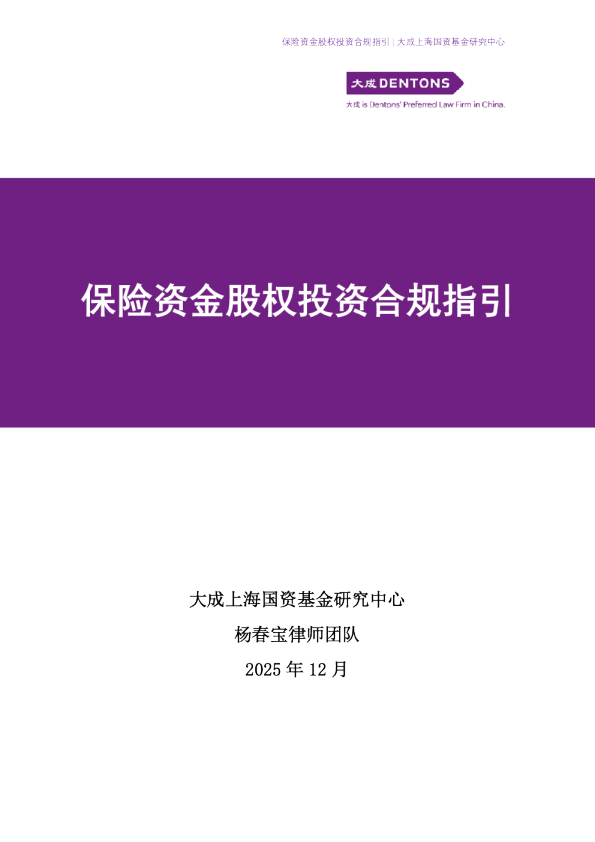 保险资金股权投资合规指引 | 大成上海国资基金研究中心

大成 DENTONS

大成 is Dentons' Preferred Law Firm in China.

保险资金股权投资合规指引

大成上海国资基金研究中心

杨春宝律师团队

2025 年 12 月